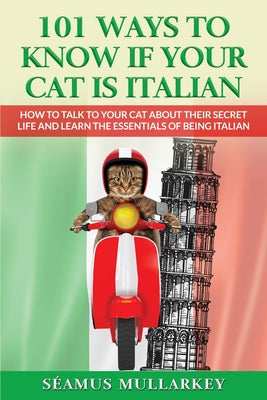 101 WAYS TO KNOW IF YOUR CAT IS ITALIAN

HOW TO TALK TO YOUR CAT ABOUT THEIR SECRET LIFE AND LEARN THE ESSENTIALS OF BEING ITALIAN

SÉAMUS MULLARKEY